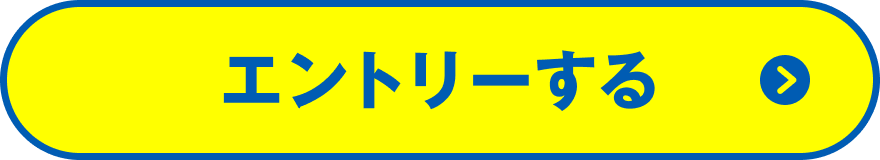 エントリーする